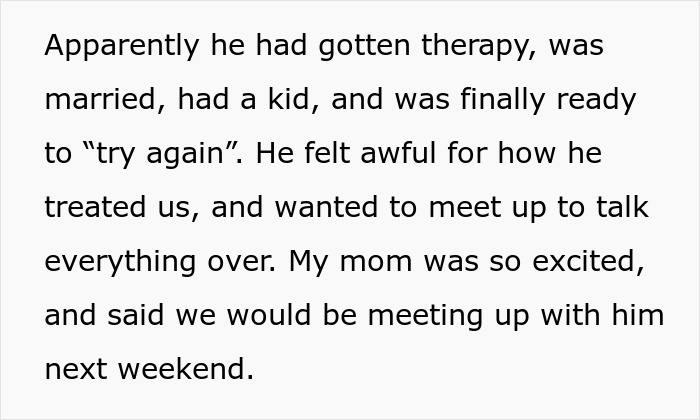 Apparently he had gotten therapy, was married, had a kid, and was finally ready to “try again”. He felt awful for how he treated us, and wanted to meet up to talk everything over. My mom was so excited, and said we would be meeting up with him next weekend.